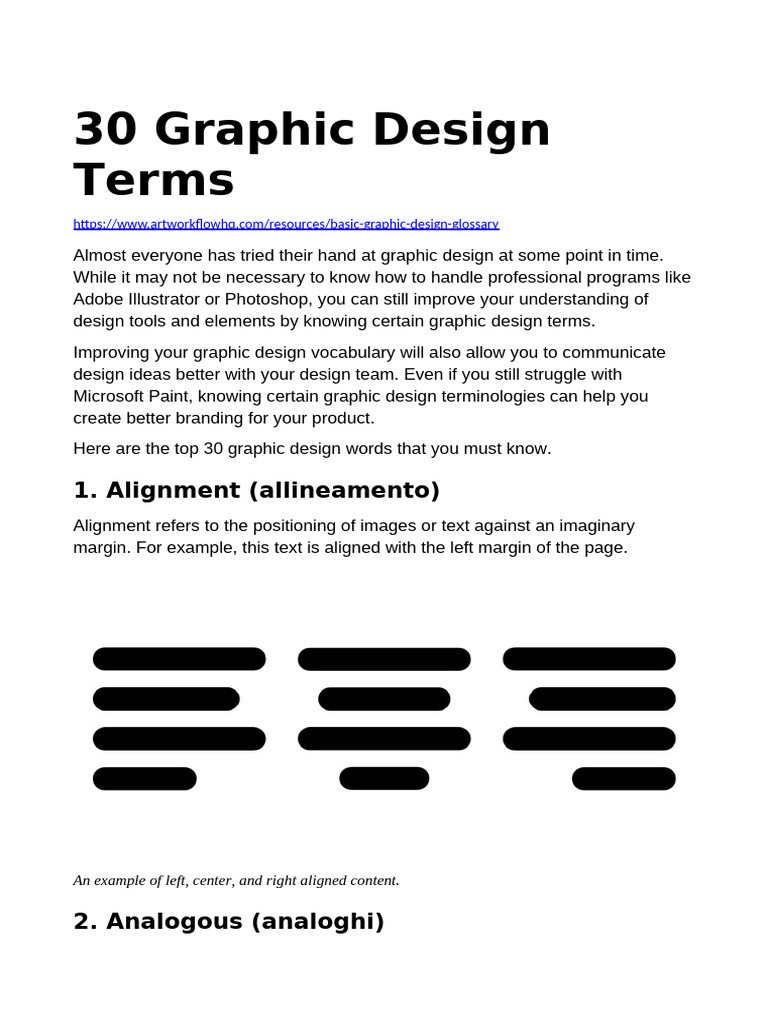 30 Graphic Design Terms

https://www.artworkflowhq.com/resources/basic-graphic-design-glossary

Almost everyone has tried their hand at graphic design at some point in time. While it may not be necessary to know how to handle professional programs like Adobe Illustrator or Photoshop, you can still improve your understanding of design tools and elements by knowing certain graphic design terms.

Improving your graphic design vocabulary will also allow you to communicate design ideas better with your design team. Even if you still struggle with Microsoft Paint, knowing certain graphic design terminologies can help you create better branding for your product.

Here are the top 30 graphic design words that you must know.

1. Alignment (allineamento)

Alignment refers to the positioning of images or text against an imaginary margin. For example, this text is aligned with the left margin of the page.

An example of left, center, and right aligned content.

2. Analogous (analoghi)